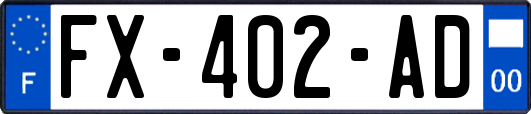 F
FX-402-AD
00